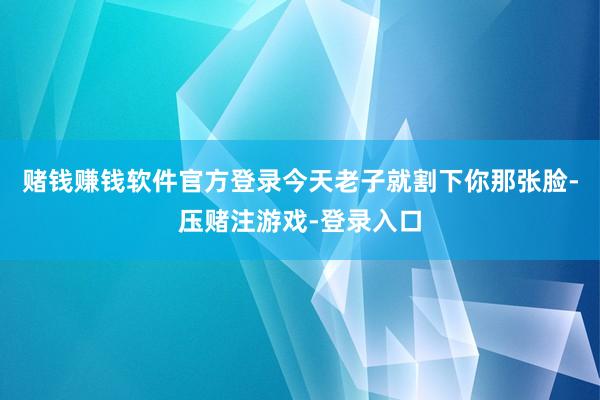 赌钱赚钱软件官方登录今天老子就割下你那张脸-压赌注游戏-登录入口